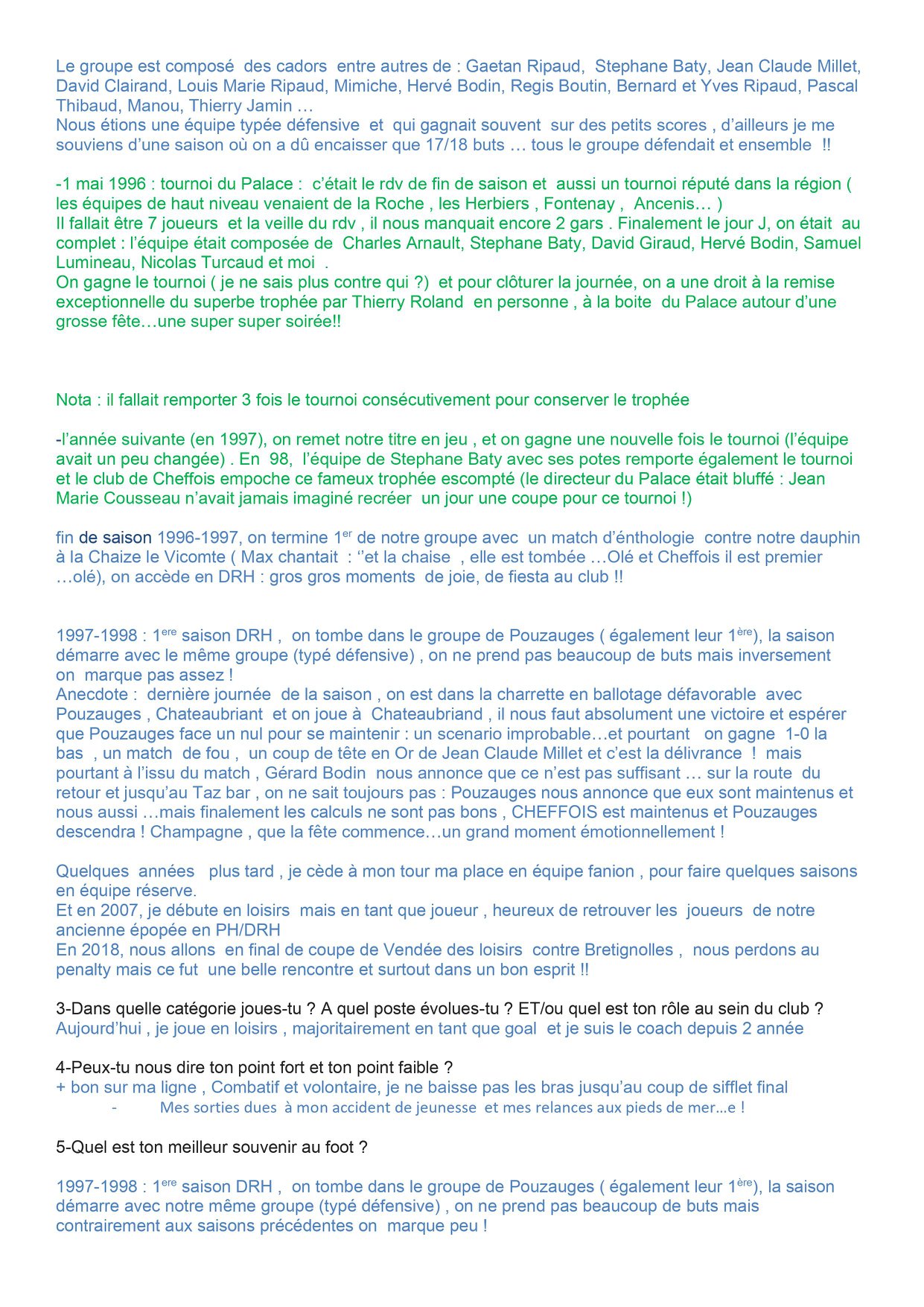 Le groupe est composé des cadors entre autres de : Gaetan Ripaud, Stephane Baty, Jean Claude Millet, David Clairand, Louis Marie Ripaud, Mimiche, Hervé Bodin, Regis Boutin, Bernard et Yves Ripaud, Pascal Thibaud, Manou, Thierry Jamin …
Nous étions une équipe typée défensive et qui gagnait souvent sur des petits scores , d'ailleurs je me souviens d'une saison où on a dû encaisser que 17/18 buts … tous le groupe défendait et ensemble !!

-1 mai 1996 : tournoi du Palace : c'était le rdv de fin de saison et aussi un tournoi réputé dans la région ( les équipes de haut niveau venaient de la Roche , les Herbiers , Fontenay , Ancenis… )
Il fallait être 7 joueurs et la veille du rdv , il nous manquait encore 2 gars . Finalement le jour J, on était au complet : l'équipe était composée de Charles Arnault, Stephane Baty, David Giraud, Hervé Bodin, Samuel Lumineau, Nicolas Turcaud et moi .
On gagne le tournoi ( je ne sais plus contre qui ?) et pour clôturer la journée, on a une droit à la remise exceptionnelle du superbe trophée par Thierry Roland en personne , à la boite du Palace autour d'une grosse fête…une super super soirée!!

Nota : il fallait remporter 3 fois le tournoi consécutivement pour conserver le trophée

-l'année suivante (en 1997), on remet notre titre en jeu , et on gagne une nouvelle fois le tournoi (l'équipe avait un peu changée) . En 98, l'équipe de Stephane Baty avec ses potes remporte également le tournoi et le club de Cheffois empoche ce fameux trophée escompté (le directeur du Palace était bluffé : Jean Marie Cousseau n'avait jamais imaginé recréer un jour une coupe pour ce tournoi !)

fin de saison 1996-1997, on termine 1$^{er}$ de notre groupe avec un match d'énthologie contre notre dauphin à la Chaize le Vicomte ( Max chantait : ''et la chaise , elle est tombée …Olé et Cheffois il est premier …olé), on accède en DRH : gros gros moments de joie, de fiesta au club !!

1997-1998 : 1$^{ere}$ saison DRH , on tombe dans le groupe de Pouzauges ( également leur 1$^{ère}$), la saison démarre avec le même groupe (typé défensive) , on ne prend pas beaucoup de buts mais inversement on marque pas assez !
Anecdote : dernière journée de la saison , on est dans la charrette en ballotage défavorable avec Pouzauges , Chateaubriant et on joue à Chateaubriand , il nous faut absolument une victoire et espérer que Pouzauges face un nul pour se maintenir : un scenario improbable…et pourtant on gagne 1-0 la bas , un match de fou , un coup de tête en Or de Jean Claude Millet et c'est la délivrance ! mais pourtant à l'issu du match , Gérard Bodin nous annonce que ce n'est pas suffisant … sur la route du retour et jusqu'au Taz bar , on ne sait toujours pas : Pouzauges nous annonce que eux sont maintenus et nous aussi …mais finalement les calculs ne sont pas bons , CHEFFOIS est maintenus et Pouzauges descendra ! Champagne , que la fête commence…un grand moment émotionnellement !

Quelques années plus tard , je cède à mon tour ma place en équipe fanion , pour faire quelques saisons en équipe réserve.
Et en 2007, je débute en loisirs mais en tant que joueur , heureux de retrouver les joueurs de notre ancienne épopée en PH/DRH
En 2018, nous allons en final de coupe de Vendée des loisirs contre Bretignolles , nous perdons au penalty mais ce fut une belle rencontre et surtout dans un bon esprit !!

3-Dans quelle catégorie joues-tu ? A quel poste évolues-tu ? ET/ou quel est ton rôle au sein du club ?
Aujourd'hui , je joue en loisirs , majoritairement en tant que goal et je suis le coach depuis 2 année

4-Peux-tu nous dire ton point fort et ton point faible ?
+ bon sur ma ligne , Combatif et volontaire, je ne baisse pas les bras jusqu'au coup de sifflet final
- Mes sorties dues à mon accident de jeunesse et mes relances aux pieds de mer…e !

5-Quel est ton meilleur souvenir au foot ?

1997-1998 : 1$^{ere}$ saison DRH , on tombe dans le groupe de Pouzauges ( également leur 1$^{ère}$), la saison démarre avec notre même groupe (typé défensive) , on ne prend pas beaucoup de buts mais contrairement aux saisons précédentes on marque peu !